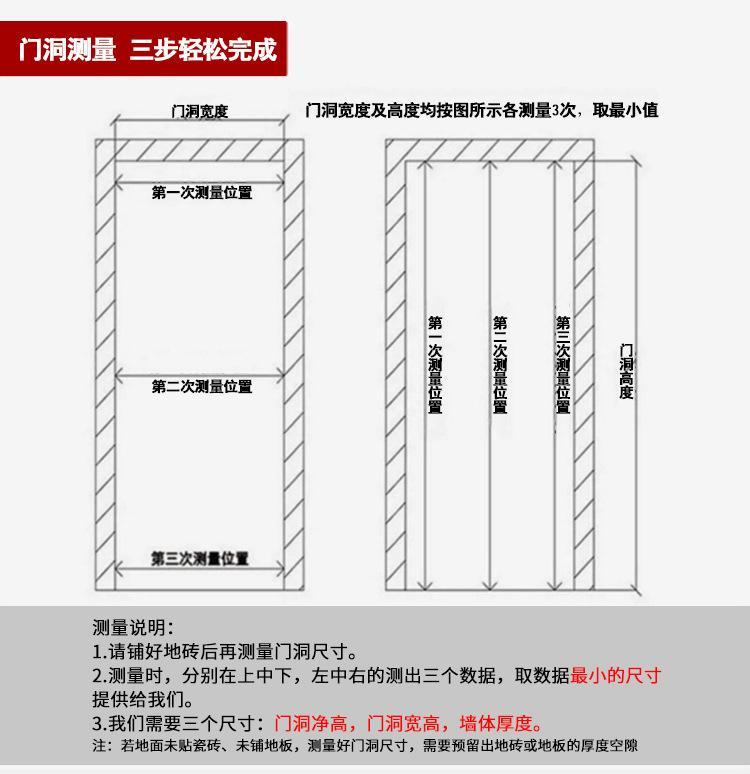 门洞测量 三步轻松完成

门洞宽度

门洞宽度及高度均按图所示各测量3次，取最小值

第一次测量位置

第二次测量位置

第三次测量位置

第一次测量位置

第二次测量位置

第三次测量位置

门洞高度

测量说明：
1.请铺好地砖后再测量门洞尺寸。
2.测量时，分别在上中下，左中右的测出三个数据，取数据最小的尺寸提供给我们。
3.我们需要三个尺寸：门洞净高，门洞宽高，墙体厚度。
注：若地面未贴瓷砖、未铺地板，测量好门洞尺寸，需要预留出地砖或地板的厚度空隙